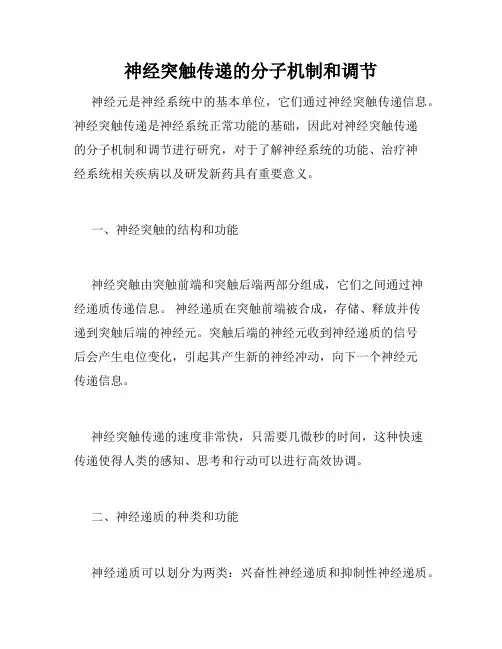 神经突触传递的分子机制和调节

神经元是神经系统中的基本单位，它们通过神经突触传递信息。神经突触传递是神经系统正常功能的基础，因此对神经突触传递的分子机制和调节进行研究，对于了解神经系统的功能、治疗神经系统相关疾病以及研发新药具有重要意义。

一、神经突触的结构和功能

神经突触由突触前端和突触后端两部分组成，它们之间通过神经递质传递信息。 神经递质在突触前端被合成，存储、释放并传递到突触后端的神经元。突触后端的神经元收到神经递质的信号后会产生电位变化，引起其产生新的神经冲动，向下一个神经元传递信息。

神经突触传递的速度非常快，只需要几微秒的时间，这种快速传递使得人类的感知、思考和行动可以进行高效协调。

二、神经递质的种类和功能

神经递质可以划分为两类：兴奋性神经递质和抑制性神经递质。